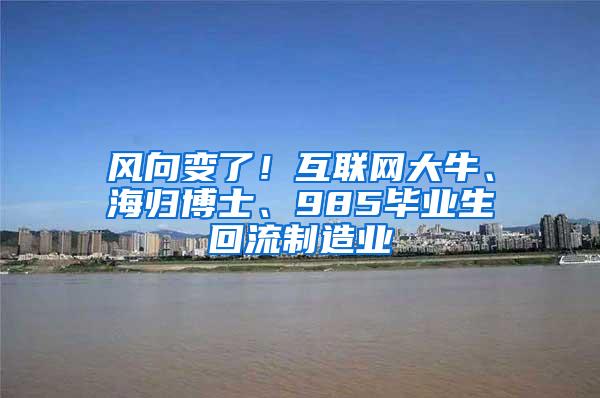 风向变了！互联网大牛、海归博士、985毕业生回流制造业